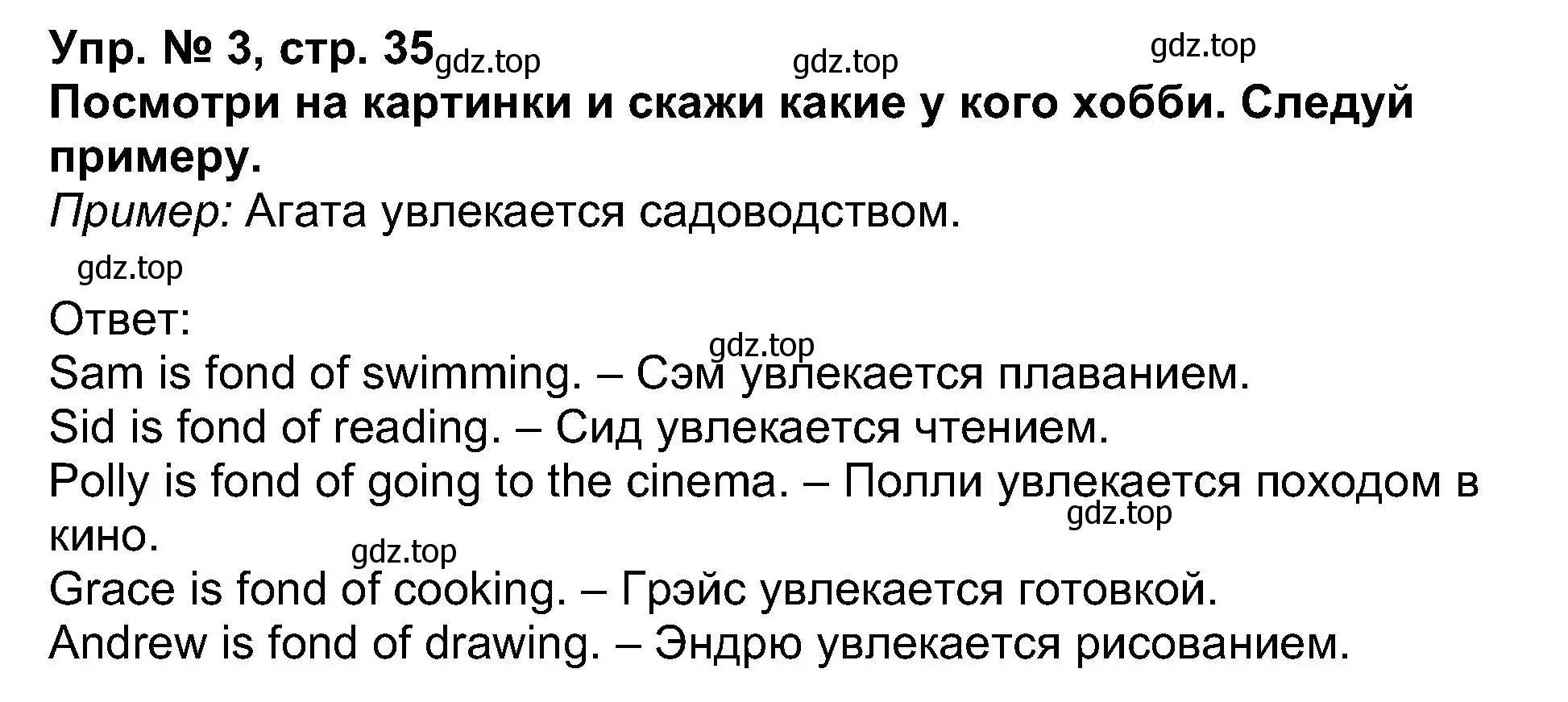 Упр. № 3, стр. 35 gdz.top gdz.top gdz.top
Посмотри на картинки и скажи какие у кого хобби. Следуй примеру.
Пример: Агата увлекается садоводством.

gdz.top

Ответ:
gdz.top
Sam is fond of swimming. – Сэм увлекается плаванием.
Sid is fond of reading. – Сид увлекается чтением.
Polly is fond of going to the cinema. – Полли увлекается походом в кино.
gdz.top
gdz.top
Grace is fond of cooking. – Грэйс увлекается готовкой.
Andrew is fond of drawing. – Эндрю увлекается рисованием.